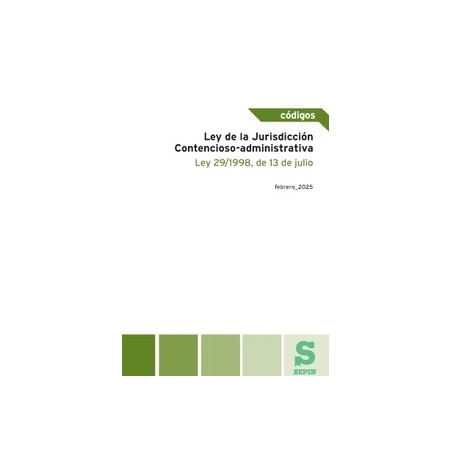 códigos

Ley de la Jurisdicción Contencioso-administrativa

Ley 29/1998, de 13 de julio

febrero_2025

S
SEPIN